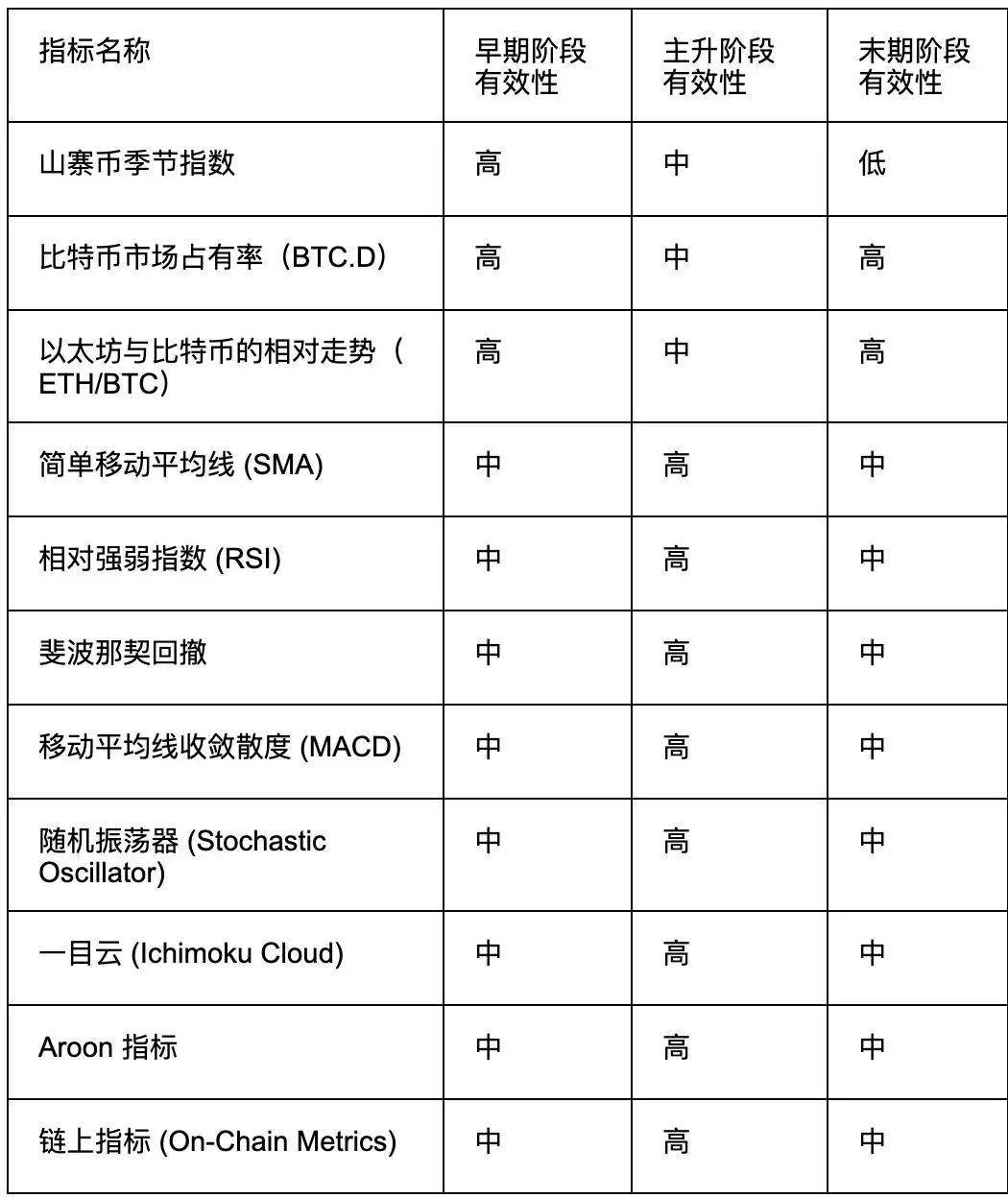 | 指标名称 | 早期阶段有效性 | 主升阶段有效性 | 末期阶段有效性 |
|---|---|---|---|
| 山寨币季节指数 | 高 | 中 | 低 |
| 比特币市场占有率（BTC.D） | 高 | 中 | 高 |
| 以太坊与比特币的相对走势（ETH/BTC） | 高 | 中 | 高 |
| 简单移动平均线 (SMA) | 中 | 高 | 中 |
| 相对强弱指数 (RSI) | 中 | 高 | 中 |
| 斐波那契回撤 | 中 | 高 | 中 |
| 移动平均线收敛散度 (MACD) | 中 | 高 | 中 |
| 随机振荡器 (Stochastic Oscillator) | 中 | 高 | 中 |
| 一目云 (Ichimoku Cloud) | 中 | 高 | 中 |
| Aroon 指标 | 中 | 高 | 中 |
| 链上指标 (On-Chain Metrics) | 中 | 高 | 中 |